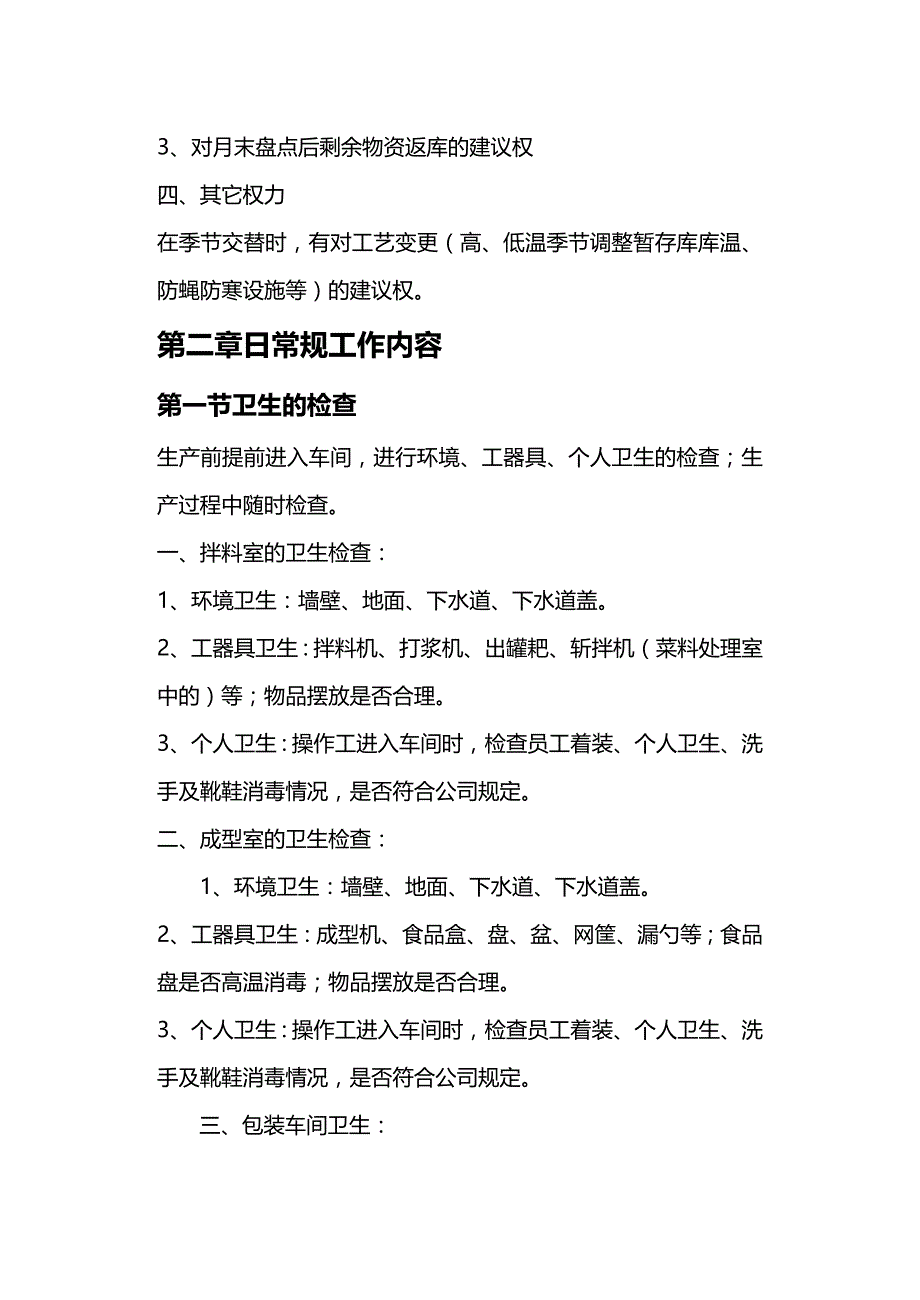 3、对月末盘点后剩余物资返库的建议权

四、其它权力

在季节交替时，有对工艺变更（高、低温季节调整暂存库库温、防蝇防寒设施等）的建议权。

第二章日常规工作内容

第一节卫生的检查

生产前提前进入车间，进行环境、工器具、个人卫生的检查；生产过程中随时检查。

一、拌料室的卫生检查：

1、环境卫生：墙壁、地面、下水道、下水道盖。

2、工器具卫生：拌料机、打浆机、出罐耙、斩拌机（菜料处理室中的）等；物品摆放是否合理。

3、个人卫生：操作工进入车间时，检查员工着装、个人卫生、洗手及靴鞋消毒情况，是否符合公司规定。

二、成型室的卫生检查：

1、环境卫生：墙壁、地面、下水道、下水道盖。

2、工器具卫生：成型机、食品盒、盘、盆、网筐、漏勺等；食品盘是否高温消毒；物品摆放是否合理。

3、个人卫生：操作工进入车间时，检查员工着装、个人卫生、洗手及靴鞋消毒情况，是否符合公司规定。

三、包装车间卫生：